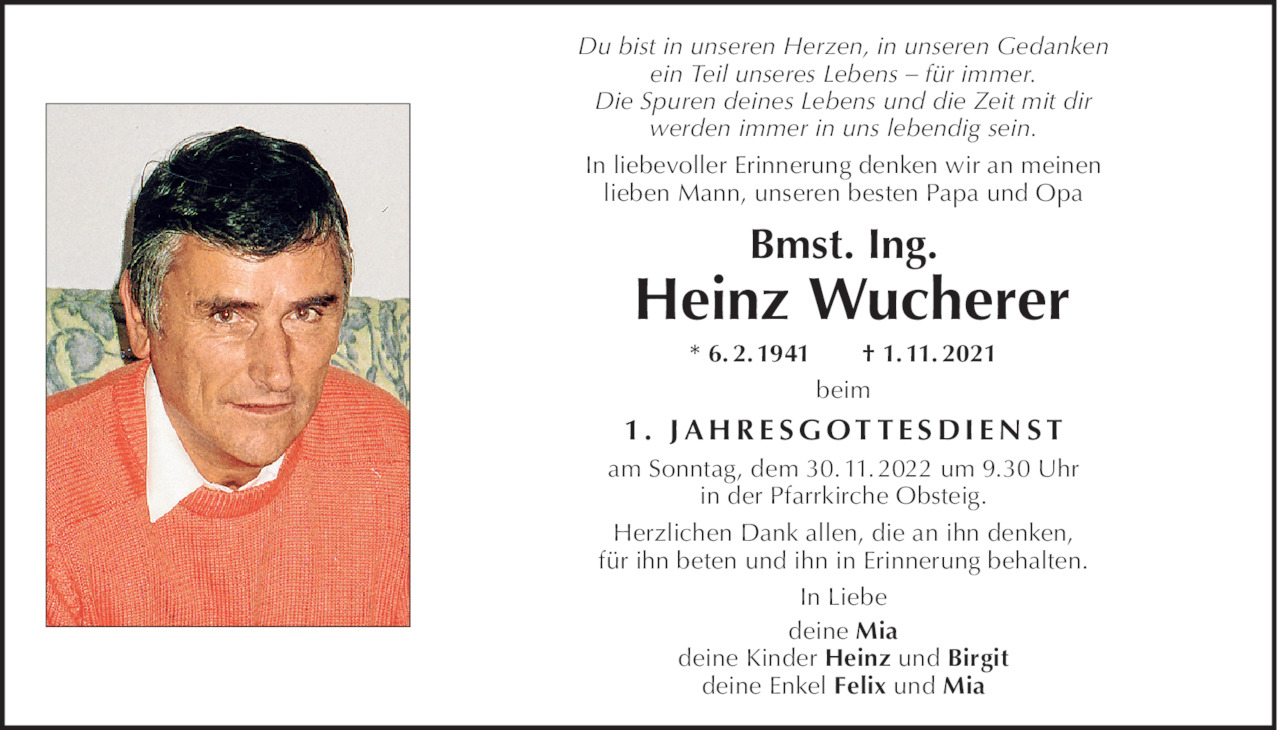 Du bist in unseren Herzen, in unseren Gedanken
ein Teil unseres Lebens – für immer.
Die Spuren deines Lebens und die Zeit mit dir
werden immer in uns lebendig sein.

In liebevoller Erinnerung denken wir an meinen
lieben Mann, unseren besten Papa und Opa

Bmst. Ing.
Heinz Wucherer

* 6. 2. 1941 † 1. 11. 2021

beim

1. JAHRESGOTTESDIENST

am Sonntag, dem 30. 11. 2022 um 9.30 Uhr
in der Pfarrkirche Obsteig.

Herzlichen Dank allen, die an ihn denken,
für ihn beten und ihn in Erinnerung behalten.

In Liebe

deine Mia
deine Kinder Heinz und Birgit
deine Enkel Felix und Mia